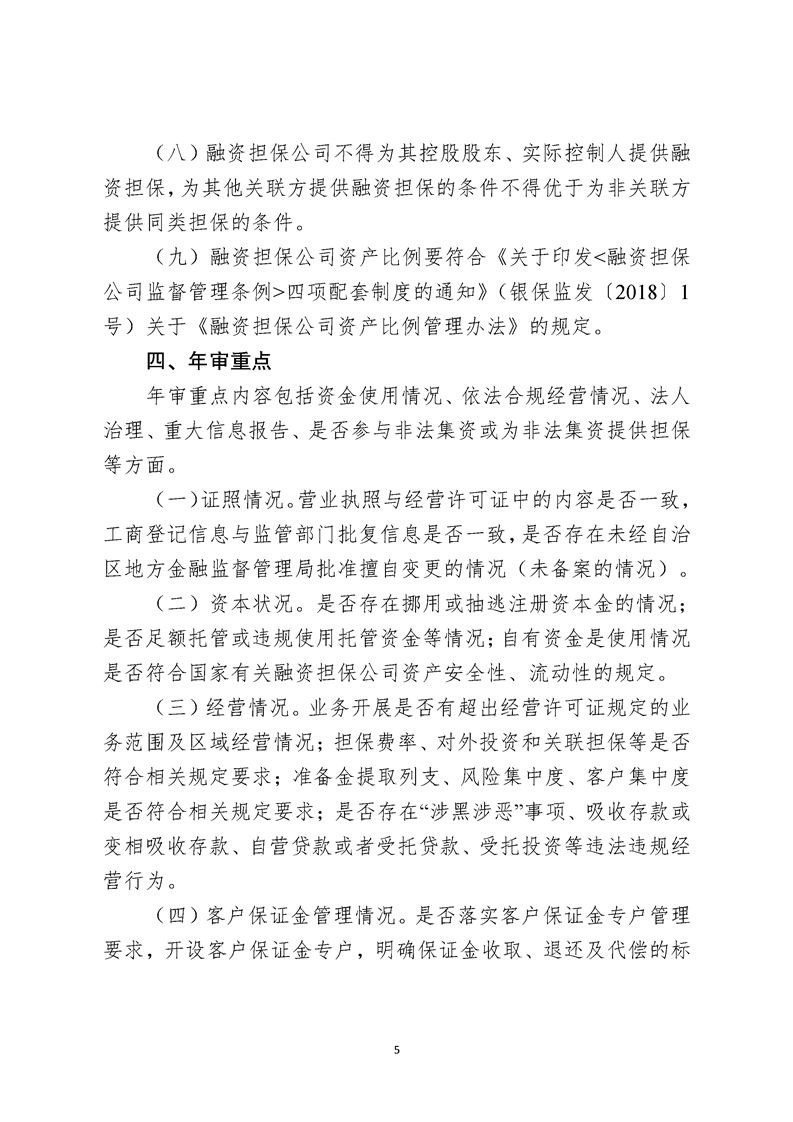 （八）融资担保公司不得为其控股股东、实际控制人提供融资担保，为其他关联方提供融资担保的条件不得优于为非关联方提供同类担保的条件。

（九）融资担保公司资产比例要符合《关于印发<融资担保公司监督管理条例>四项配套制度的通知》（银保监发〔2018〕1号）关于《融资担保公司资产比例管理办法》的规定。

四、年审重点

年审重点内容包括资金使用情况、依法合规经营情况、法人治理、重大信息报告、是否参与非法集资或为非法集资提供担保等方面。

（一）证照情况。营业执照与经营许可证中的内容是否一致，工商登记信息与监管部门批复信息是否一致，是否存在未经自治区地方金融监督管理局批准擅自变更的情况（未备案的情况）。

（二）资本状况。是否存在挪用或抽逃注册资本金的情况；是否足额托管或违规使用托管资金等情况；自有资金是使用情况是否符合国家有关融资担保公司资产安全性、流动性的规定。

（三）经营情况。业务开展是否有超出经营许可证规定的业务范围及区域经营情况；担保费率、对外投资和关联担保等是否符合相关规定要求；准备金提取列支、风险集中度、客户集中度是否符合相关规定要求；是否存在“涉黑涉恶”事项、吸收存款或变相吸收存款、自营贷款或者受托贷款、受托投资等违法违规经营行为。

（四）客户保证金管理情况。是否落实客户保证金专户管理要求，开设客户保证金专户，明确保证金收取、退还及代偿的标

5